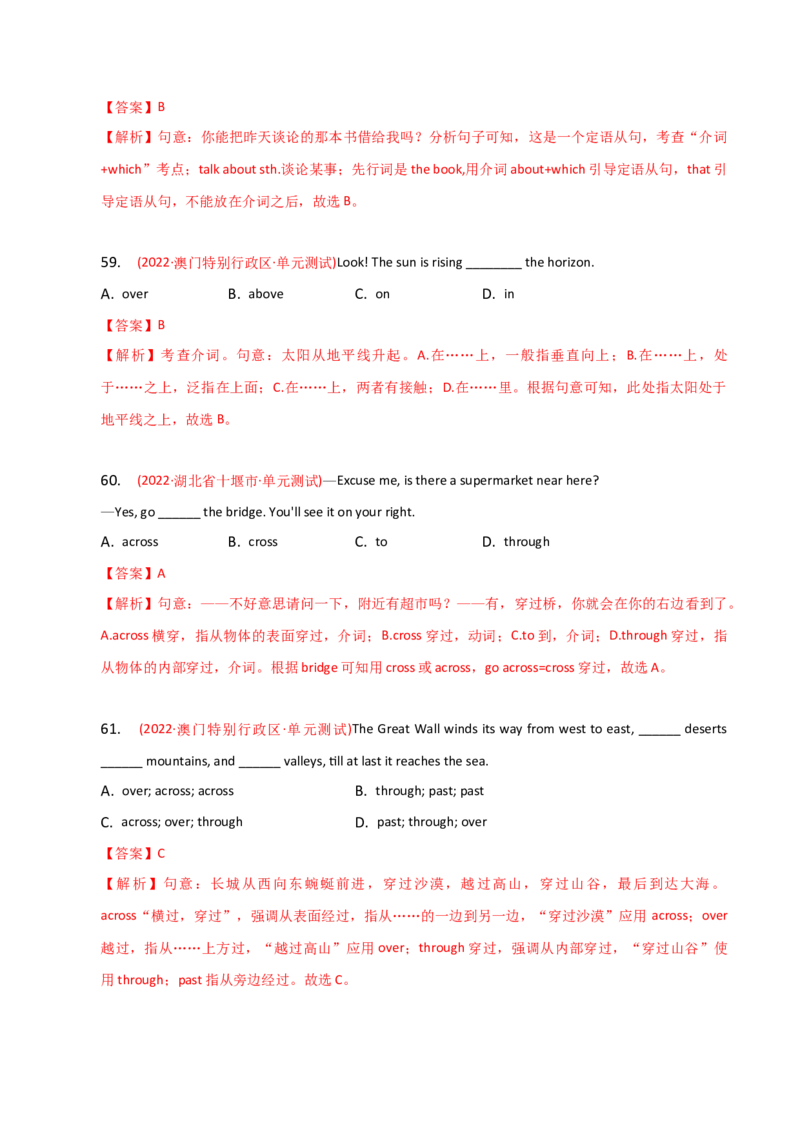 【答案】B

【解析】句意：你能把昨天谈论的那本书借给我吗？分析句子可知，这是一个定语从句，考查“介词+which”考点；talk about sth.谈论某事；先行词是 the book,用介词 about+which 引导定语从句，that 引导定语从句，不能放在介词之后，故选 B。

59. (2022·澳门特别行政区·单元测试)Look! The sun is rising ________ the horizon.

A. over B. above C. on D. in

【答案】B

【解析】考查介词。句意：太阳从地平线升起。A.在……上，一般指垂直向上；B.在……上，处于……之上，泛指在上面；C.在……上，两者有接触；D.在……里。根据句意可知，此处指太阳处于地平线之上，故选 B。

60. (2022·湖北省十堰市·单元测试)—Excuse me, is there a supermarket near here?

—Yes, go ______ the bridge. You'll see it on your right.

A. across B. cross C. to D. through

【答案】A

【解析】句意：——不好意思请问一下，附近有超市吗？——有，穿过桥，你就会在你的右边看到了。A.across 横穿，指从物体的表面穿过，介词；B.cross 穿过，动词；C.to 到，介词；D.through 穿过，指从物体的内部穿过，介词。根据 bridge 可知用 cross 或 across，go across=cross 穿过，故选 A。

61. (2022·澳门特别行政区·单元测试)The Great Wall winds its way from west to east, ______ deserts ______ mountains, and ______ valleys, till at last it reaches the sea.

A. over; across; across B. through; past; past

C. across; over; through D. past; through; over

【答案】C

【解析】句意：长城从西向东蜿蜒前进，穿过沙漠，越过高山，穿过山谷，最后到达大海。across“横过，穿过”，强调从表面经过，指从……的一边到另一边，“穿过沙漠”应用 across；over 越过，指从……上方过，“越过高山”应用 over；through 穿过，强调从内部穿过，“穿过山谷”使用 through；past 指从旁边经过。故选 C。